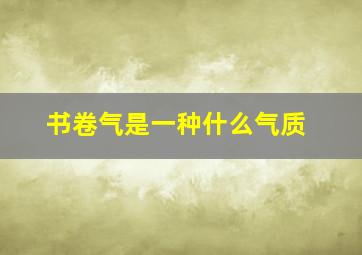 书卷气是一种什么气质